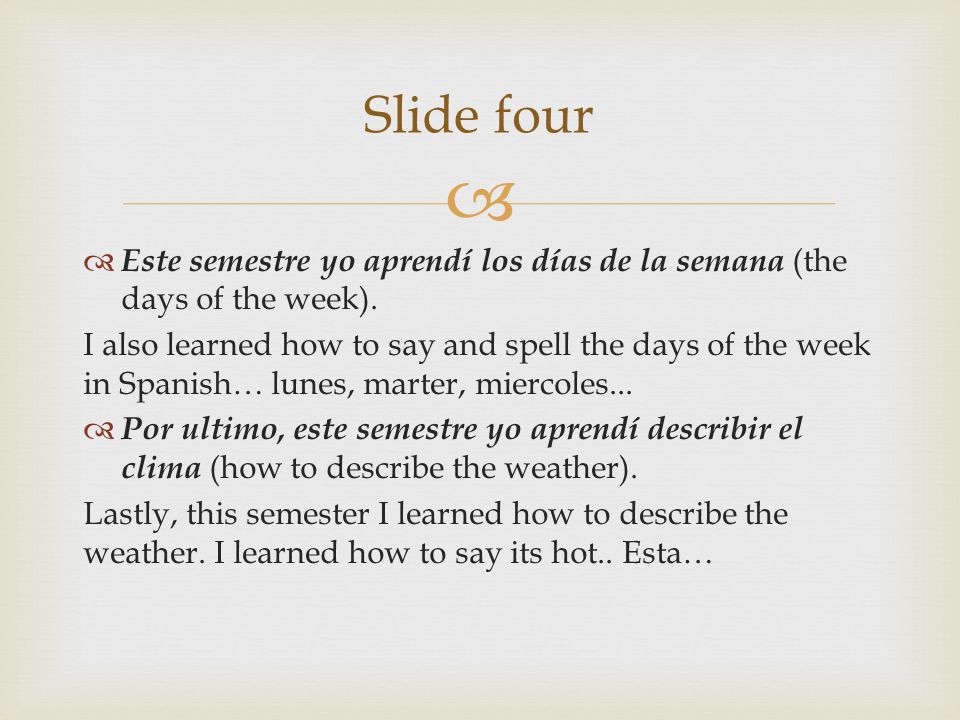 Slide four

Este semestre yo aprendí los días de la semana (the days of the week).

I also learned how to say and spell the days of the week in Spanish… lunes, marter, miercoles...

Por ultimo, este semestre yo aprendí describir el clima (how to describe the weather).

Lastly, this semester I learned how to describe the weather. I learned how to say its hot.. Esta…